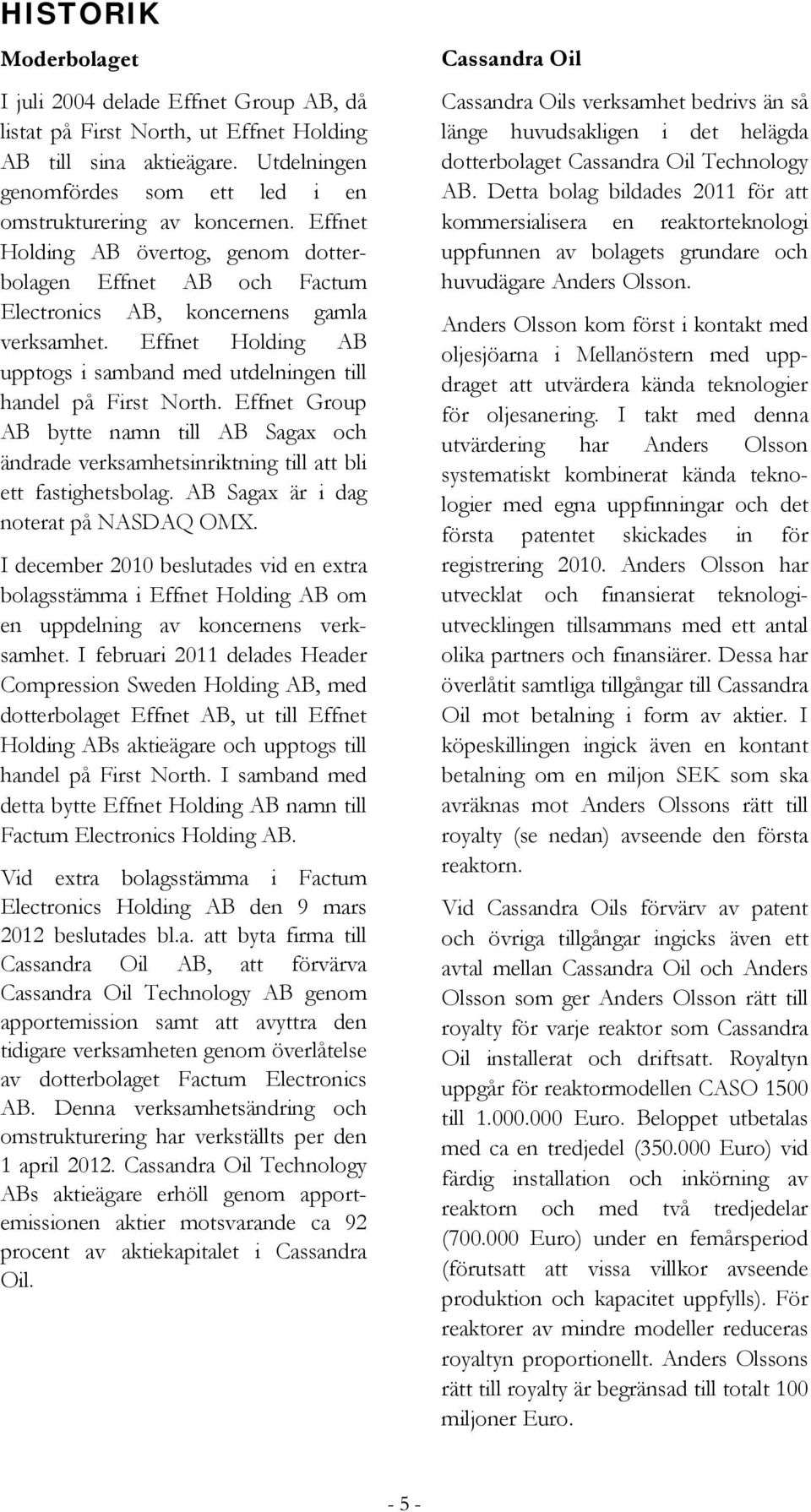 HISTORIK

Moderbolaget

I juli 2004 delade Effnet Group AB, då listat på First North, ut Effnet Holding AB till sina aktieägare. Utdelningen genomfördes som ett led i en omstrukturering av koncernen. Effnet Holding AB övertog, genom dotterbolagen Effnet AB och Factum Electronics AB, koncernens gamla verksamhet. Effnet Holding AB upptogs i samband med utdelningen till handel på First North. Effnet Group AB bytte namn till AB Sagax och ändrade verksamhetsinriktning till att bli ett fastighetsbolag. AB Sagax är i dag noterat på NASDAQ OMX.

I december 2010 beslutades vid en extra bolagsstämma i Effnet Holding AB om en uppdelning av koncernens verksamhet. I februari 2011 delades Header Compression Sweden Holding AB, med dotterbolaget Effnet AB, ut till Effnet Holding ABs aktieägare och upptogs till handel på First North. I samband med detta bytte Effnet Holding AB namn till Factum Electronics Holding AB.

Vid extra bolagsstämma i Factum Electronics Holding AB den 9 mars 2012 beslutades bl.a. att byta firma till Cassandra Oil AB, att förvärva Cassandra Oil Technology AB genom apportemission samt att avyttra den tidigare verksamheten genom överlåtelse av dotterbolaget Factum Electronics AB. Denna verksamhetsändring och omstrukturering har verkställts per den 1 april 2012. Cassandra Oil Technology ABs aktieägare erhöll genom apportemissionen aktier motsvarande ca 92 procent av aktiekapitalet i Cassandra Oil.

Cassandra Oil

Cassandra Oils verksamhet bedrivs än så länge huvudsakligen i det helägda dotterbolaget Cassandra Oil Technology AB. Detta bolag bildades 2011 för att kommersialisera en reaktorteknologi uppfunnen av bolagets grundare och huvudägare Anders Olsson.

Anders Olsson kom först i kontakt med oljesjöarna i Mellanöstern med uppdraget att utvärdera kända teknologier för oljesanering. I takt med denna utvärdering har Anders Olsson systematiskt kombinerat kända teknologier med egna uppfinningar och det första patentet skickades in för registrering 2010. Anders Olsson har utvecklat och finansierat teknologiutvecklingen tillsammans med ett antal olika partners och finansiärer. Dessa har överlåtit samtliga tillgångar till Cassandra Oil mot betalning i form av aktier. I köpeskillingen ingick även en kontant betalning om en miljon SEK som ska avräknas mot Anders Olssons rätt till royalty (se nedan) avseende den första reaktorn.

Vid Cassandra Oils förvärv av patent och övriga tillgångar ingicks även ett avtal mellan Cassandra Oil och Anders Olsson som ger Anders Olsson rätt till royalty för varje reaktor som Cassandra Oil installerat och driftsatt. Royaltyn uppgår för reaktormodellen CASO 1500 till 1.000.000 Euro. Beloppet utbetalas med ca en tredjedel (350.000 Euro) vid färdig installation och inkörning av reaktorn och med två tredjedelar (700.000 Euro) under en femårsperiod (förutsatt att vissa villkor avseende produktion och kapacitet uppfylls). För reaktorer av mindre modeller reduceras royaltyn proportionellt. Anders Olssons rätt till royalty är begränsad till totalt 100 miljoner Euro.

- 5 -